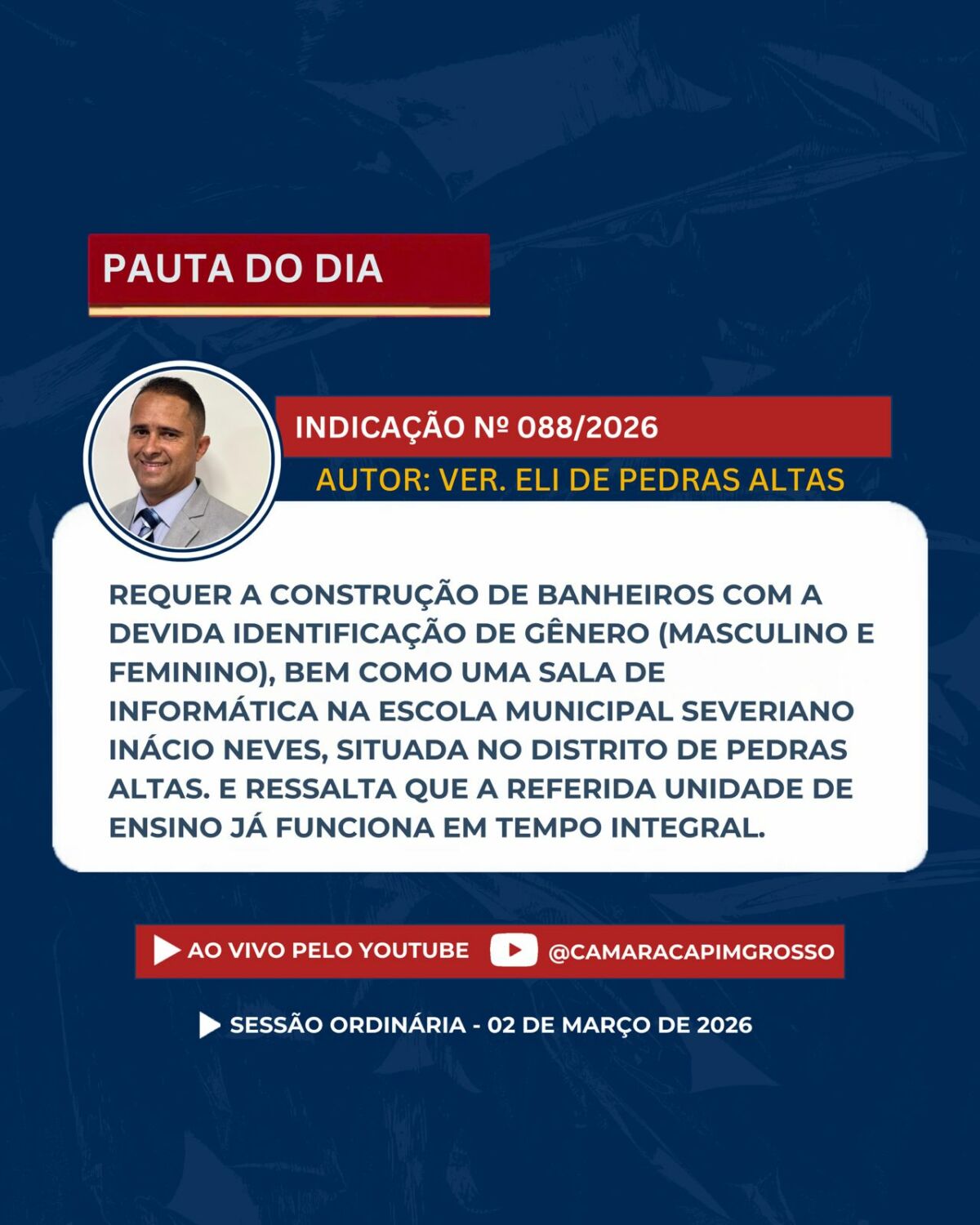 PAUTA DO DIA

INDICAÇÃO Nº 088/2026

AUTOR: VER. ELI DE PEDRAS ALTAS

REQUER A CONSTRUÇÃO DE BANHEIROS COM A DEVIDA IDENTIFICAÇÃO DE GÊNERO (MASCULINO E FEMININO), BEM COMO UMA SALA DE INFORMÁTICA NA ESCOLA MUNICIPAL SEVERIANO INÁCIO NEVES, SITUADA NO DISTRITO DE PEDRAS ALTAS. E RESSALTA QUE A REFERIDA UNIDADE DE ENSINO JÁ FUNCIONA EM TEMPO INTEGRAL.

AO VIVO PELO YOUTUBE @CAMARACAPIMGROSSO

SESSÃO ORDINÁRIA - 02 DE MARÇO DE 2026